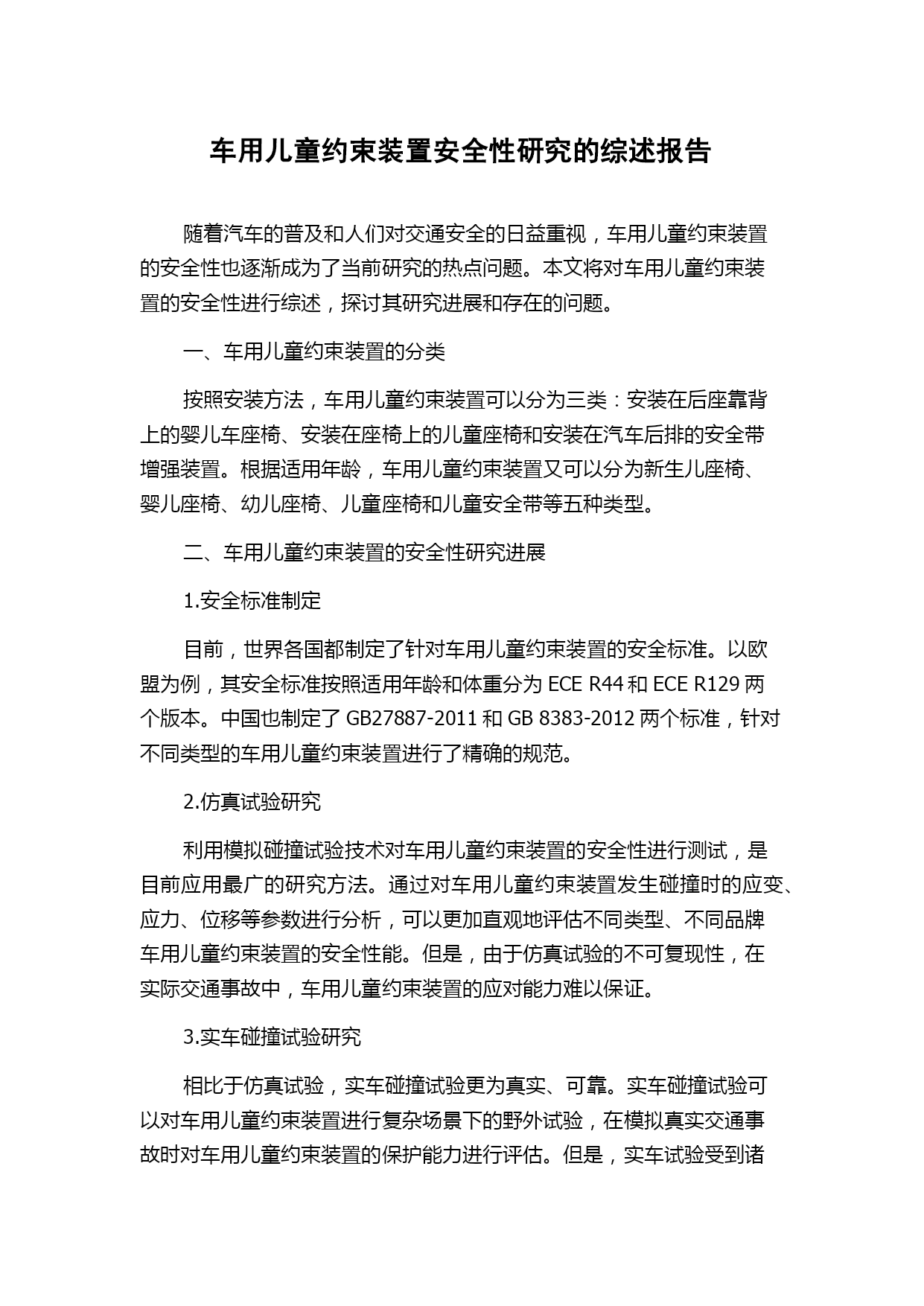 车用儿童约束装置安全性研究的综述报告

随着汽车的普及和人们对交通安全的日益重视，车用儿童约束装置的安全性也逐渐成为了当前研究的热点问题。本文将对车用儿童约束装置的安全性进行综述，探讨其研究进展和存在的问题。

一、车用儿童约束装置的分类

按照安装方法，车用儿童约束装置可以分为三类：安装在后座靠背上的婴儿车座椅、安装在座椅上的儿童座椅和安装在汽车后排的安全带增强装置。根据适用年龄，车用儿童约束装置又可以分为新生儿座椅、婴儿座椅、幼儿座椅、儿童座椅和儿童安全带等五种类型。

二、车用儿童约束装置的安全性研究进展

1.安全标准制定

目前，世界各国都制定了针对车用儿童约束装置的安全标准。以欧盟为例，其安全标准按照适用年龄和体重分为 ECE R44 和 ECE R129 两个版本。中国也制定了 GB27887-2011 和 GB 8383-2012 两个标准，针对不同类型的车用儿童约束装置进行了精确的规范。

2.仿真试验研究

利用模拟碰撞试验技术对车用儿童约束装置的安全性进行测试，是目前应用最广的研究方法。通过对车用儿童约束装置发生碰撞时的应变、应力、位移等参数进行分析，可以更加直观地评估不同类型、不同品牌车用儿童约束装置的安全性能。但是，由于仿真试验的不可复现性，在实际交通事故中，车用儿童约束装置的应对能力难以保证。

3.实车碰撞试验研究

相比于仿真试验，实车碰撞试验更为真实、可靠。实车碰撞试验可以对车用儿童约束装置进行复杂场景下的野外试验，在模拟真实交通事故时对车用儿童约束装置的保护能力进行评估。但是，实车试验受到诸